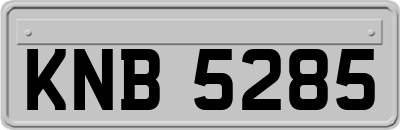 KNB 5285